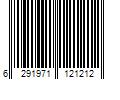 6 291971 121212